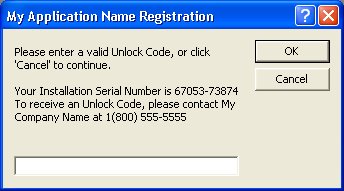 My Application Name Registration

?

Please enter a valid Unlock Code, or click 'Cancel' to continue.

Your Installation Serial Number is 67053-73874
To receive an Unlock Code, please contact My Company Name at 1(800) 555-5555

OK

Cancel